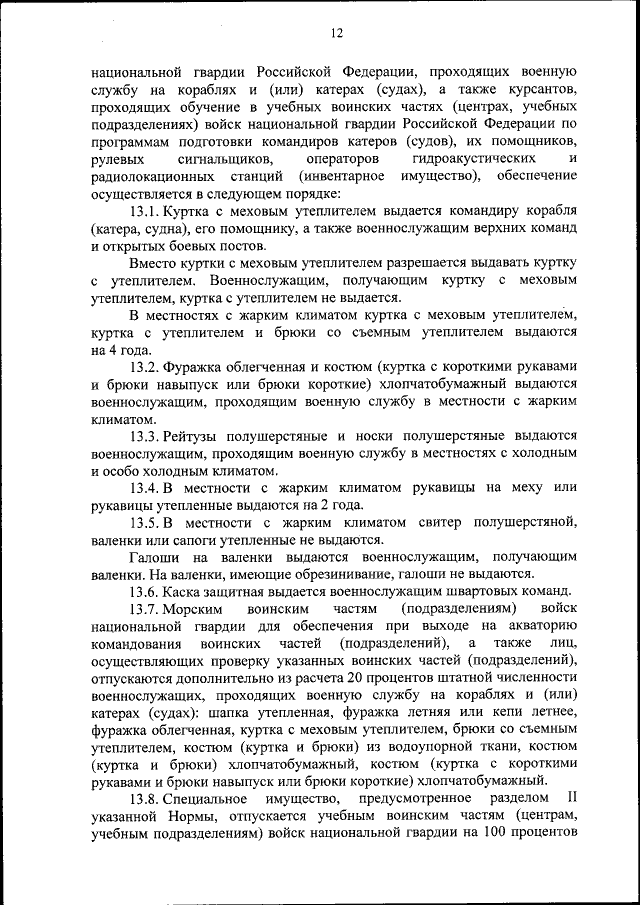 12

национальной гвардии Российской Федерации, проходящих военную службу на кораблях и (или) катерах (судах), а также курсантов, проходящих обучение в учебных воинских частях (центрах, учебных подразделениях) войск национальной гвардии Российской Федерации по программам подготовки командиров катеров (судов), их помощников, рулевых сигнальщиков, операторов гидроакустических и радиолокационных станций (инвентарное имущество), обеспечение осуществляется в следующем порядке:

13.1. Куртка с меховым утеплителем выдается командиру корабля (катера, судна), его помощнику, а также военнослужащим верхних команд и открытых боевых постов.

Вместо куртки с меховым утеплителем разрешается выдавать куртку с утеплителем. Военнослужащим, получающим куртку с меховым утеплителем, куртка с утеплителем не выдается.

В местностях с жарким климатом куртка с меховым утеплителем, куртка с утеплителем и брюки со съемным утеплителем выдаются на 4 года.

13.2. Фуражка облегченная и костюм (куртка с короткими рукавами и брюки навыпуск или брюки короткие) хлопчатобумажный выдаются военнослужащим, проходящим военную службу в местности с жарким климатом.

13.3. Рейтузы полушерстяные и носки полушерстяные выдаются военнослужащим, проходящим военную службу в местностях с холодным и особо холодным климатом.

13.4. В местности с жарким климатом рукавицы на меху или рукавицы утепленные выдаются на 2 года.

13.5. В местности с жарким климатом свитер полушерстяной, валенки или сапоги утепленные не выдаются.

Галоши на валенки выдаются военнослужащим, получающим валенки. На валенки, имеющие обрезинивание, галоши не выдаются.

13.6. Каска защитная выдается военнослужащим швартовых команд.

13.7. Морским воинским частям (подразделениям) войск национальной гвардии для обеспечения при выходе на акваторию командования воинских частей (подразделений), а также лиц, осуществляющих проверку указанных воинских частей (подразделений), отпускаются дополнительно из расчета 20 процентов штатной численности военнослужащих, проходящих военную службу на кораблях и (или) катерах (судах): шапка утепленная, фуражка летняя или кепи летнее, фуражка облегченная, куртка с меховым утеплителем, брюки со съемным утеплителем, костюм (куртка и брюки) из водоупорной ткани, костюм (куртка и брюки) хлопчатобумажный, костюм (куртка с короткими рукавами и брюки навыпуск или брюки короткие) хлопчатобумажный.

13.8. Специальное имущество, предусмотренное разделом II указанной Нормы, отпускается учебным воинским частям (центрам, учебным подразделениям) войск национальной гвардии на 100 процентов